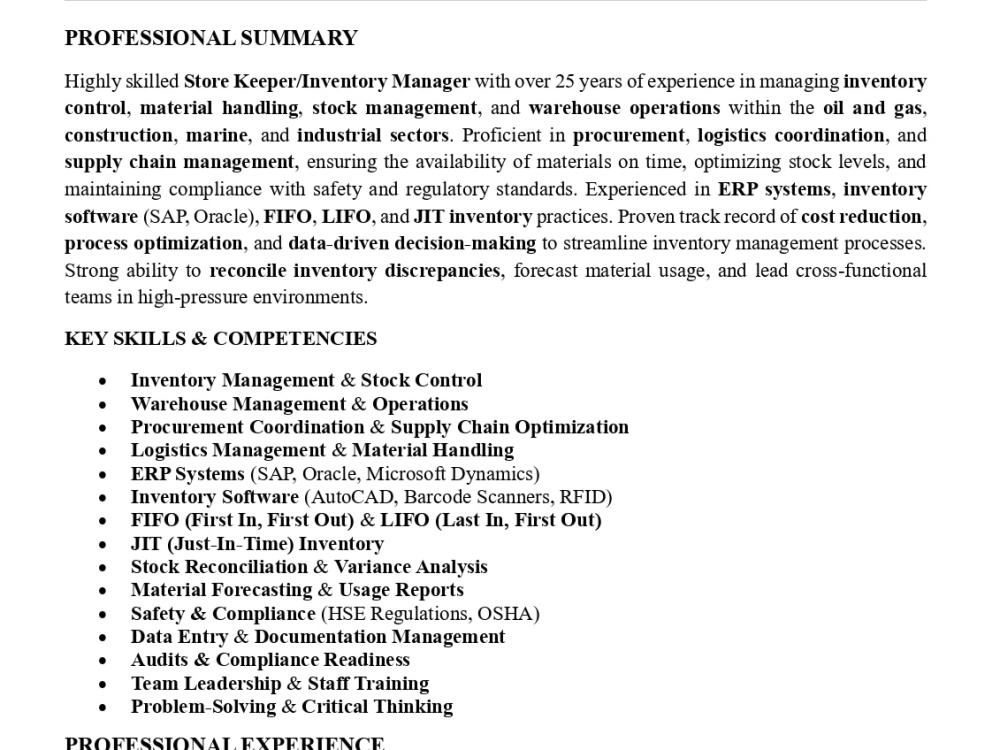 PROFESSIONAL SUMMARY

Highly skilled Store Keeper/Inventory Manager with over 25 years of experience in managing inventory control, material handling, stock management, and warehouse operations within the oil and gas, construction, marine, and industrial sectors. Proficient in procurement, logistics coordination, and supply chain management, ensuring the availability of materials on time, optimizing stock levels, and maintaining compliance with safety and regulatory standards. Experienced in ERP systems, inventory software (SAP, Oracle), FIFO, LIFO, and JIT inventory practices. Proven track record of cost reduction, process optimization, and data-driven decision-making to streamline inventory management processes. Strong ability to reconcile inventory discrepancies, forecast material usage, and lead cross-functional teams in high-pressure environments.

KEY SKILLS & COMPETENCIES

• Inventory Management & Stock Control
• Warehouse Management & Operations
• Procurement Coordination & Supply Chain Optimization
• Logistics Management & Material Handling
• ERP Systems (SAP, Oracle, Microsoft Dynamics)
• Inventory Software (AutoCAD, Barcode Scanners, RFID)
• FIFO (First In, First Out) & LIFO (Last In, First Out)
• JIT (Just-In-Time) Inventory
• Stock Reconciliation & Variance Analysis
• Material Forecasting & Usage Reports
• Safety & Compliance (HSE Regulations, OSHA)
• Data Entry & Documentation Management
• Audits & Compliance Readiness
• Team Leadership & Staff Training
• Problem-Solving & Critical Thinking

PROFESSIONAL EXPERIENCE